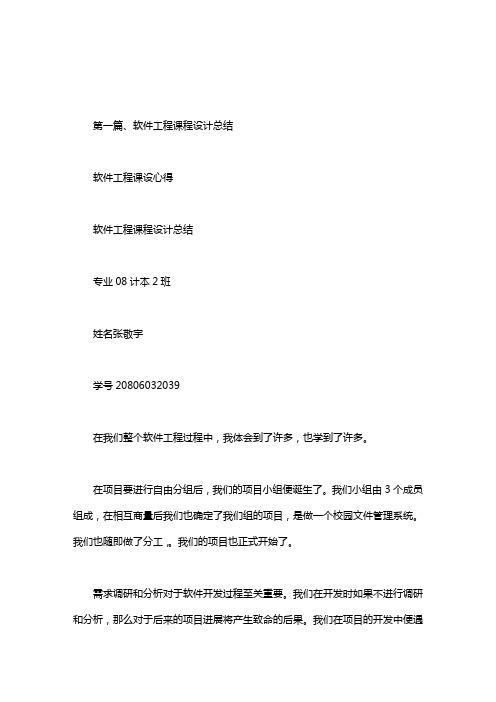 第一篇、软件工程课程设计总结

软件工程课设心得

软件工程课程设计总结

专业 08 计本 2 班

姓名张敬宇

学号 20806032039

在我们整个软件工程过程中，我体会到了许多，也学到了许多。

在项目要进行自由分组后，我们的项目小组便诞生了。我们小组由 3 个成员组成，在相互商量后我们也确定了我们组的项目，是做一个校园文件管理系统。我们也随即做了分工，。我们的项目也正式开始了。

需求调研和分析对于软件开发过程至关重要。我们在开发时如果不进行调研和分析，那么对于后来的项目进展将产生致命的后果。我们在项目的开发中便遇